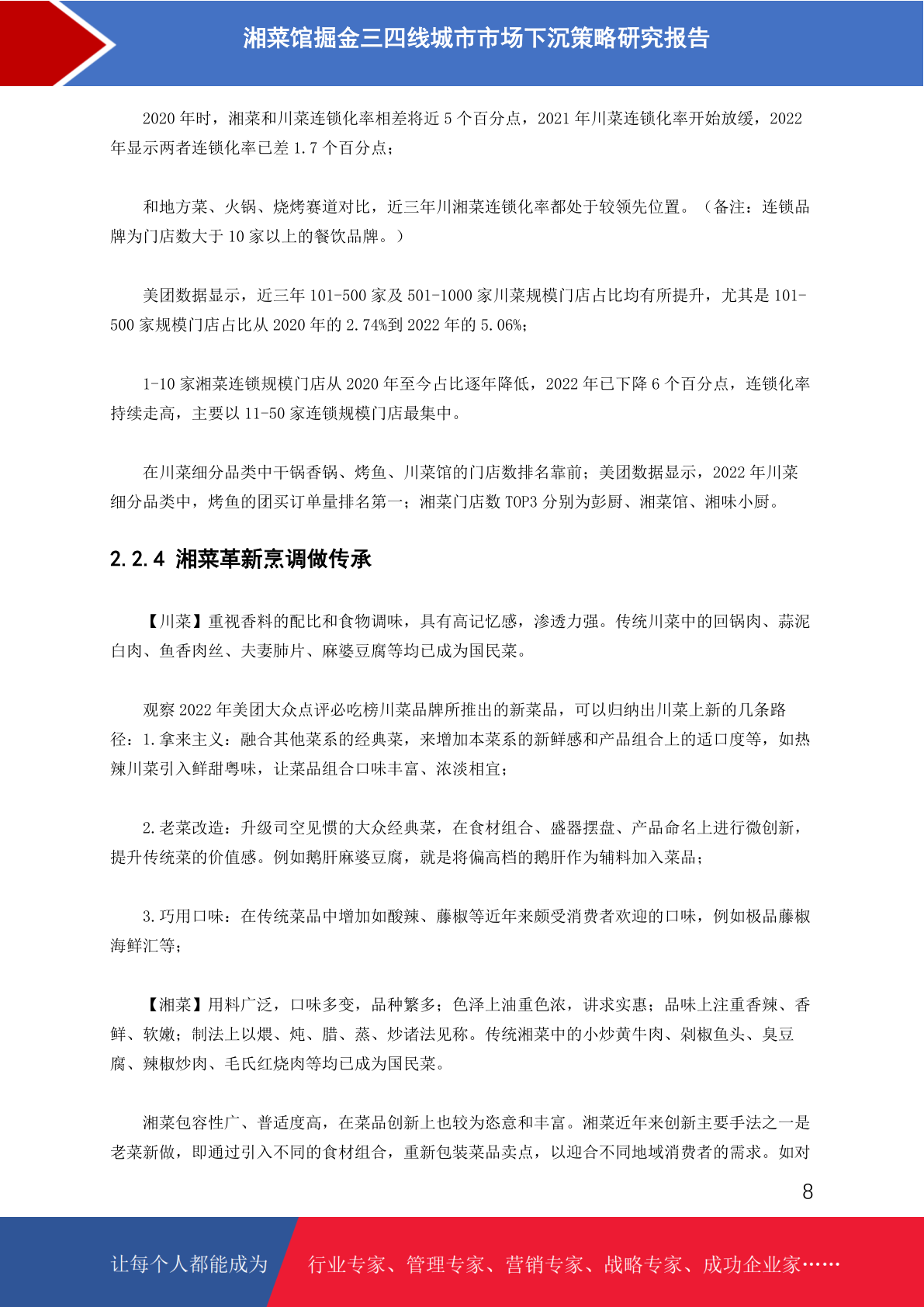 湘菜馆掘金三四线城市市场下沉策略研究报告

2020 年时，湘菜和川菜连锁化率相差将近 5 个百分点，2021 年川菜连锁化率开始放缓，2022 年显示两者连锁化率已差 1.7 个百分点；

和地方菜、火锅、烧烤赛道对比，近三年川湘菜连锁化率都处于较领先位置。（备注：连锁品牌为门店数大于 10 家以上的餐饮品牌。）

美团数据显示，近三年 101-500 家及 501-1000 家川菜规模门店占比均有所提升，尤其是 101-500 家规模门店占比从 2020 年的 2.74%到 2022 年的 5.06%；

1-10 家湘菜连锁规模门店从 2020 年至今占比逐年降低，2022 年已下降 6 个百分点，连锁化率持续走高，主要以 11-50 家连锁规模门店最集中。

在川菜细分品类中干锅香锅、烤鱼、川菜馆的门店数排名靠前；美团数据显示，2022 年川菜细分品类中，烤鱼的团买订单量排名第一；湘菜门店数 TOP3 分别为彭厨、湘菜馆、湘味小厨。

2.2.4 湘菜革新烹调做传承

【川菜】重视香料的配比和食物调味，具有高记忆感，渗透力强。传统川菜中的回锅肉、蒜泥白肉、鱼香肉丝、夫妻肺片、麻婆豆腐等均已成为国民菜。

观察 2022 年美团大众点评必吃榜川菜品牌所推出的新菜品，可以归纳出川菜上新的几条路径：1.拿来主义：融合其他菜系的经典菜，来增加本菜系的新鲜感和产品组合上的适口度等，如热辣川菜引入鲜甜粤味，让菜品组合口味丰富、浓淡相宜；

2.老菜改造：升级司空见惯的大众经典菜，在食材组合、盛器摆盘、产品命名上进行微创新，提升传统菜的价值感。例如鹅肝麻婆豆腐，就是将偏高档的鹅肝作为辅料加入菜品；

3.巧用口味：在传统菜品中增加如酸辣、藤椒等近年来颇受消费者欢迎的口味，例如极品藤椒海鲜汇等；

【湘菜】用料广泛，口味多变，品种繁多；色泽上油重色浓，讲求实惠；品味上注重香辣、香鲜、软嫩；制法上以煨、炖、腊、蒸、炒诸法见称。传统湘菜中的小炒黄牛肉、剁椒鱼头、臭豆腐、辣椒炒肉、毛氏红烧肉等均已成为国民菜。

湘菜包容性广、普适度高，在菜品创新上也较为恣意和丰富。湘菜近年来创新主要手法之一是老菜新做，即通过引入不同的食材组合，重新包装菜品卖点，以迎合不同地域消费者的需求。如对

8

让每个人都能成为

行业专家、管理专家、营销专家、战略专家、成功企业家……